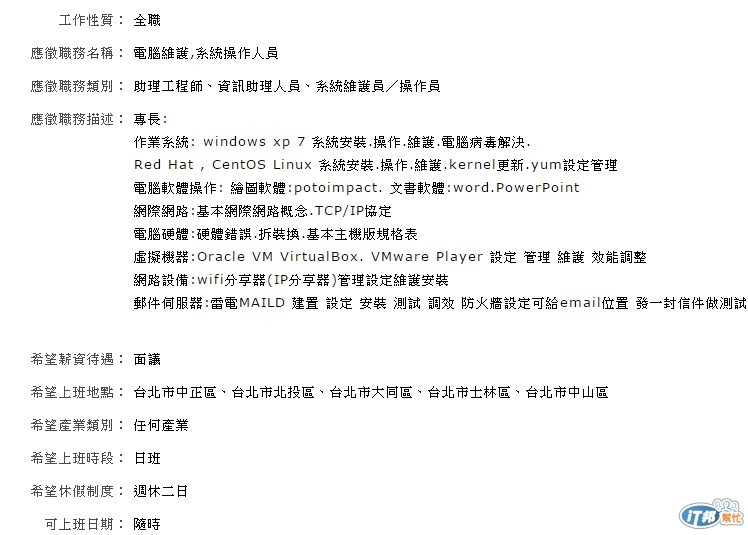 工作性質： 全職

應徵職務名稱： 電腦維護,系統操作人員

應徵職務類別： 助理工程師、資訊助理人員、系統維護員／操作員

應徵職務描述： 專長:
作業系統: windows xp 7 系統安裝.操作.維護.電腦病毒解決.
Red Hat , CentOS Linux 系統安裝.操作.維護.kernel更新.yum設定管理
電腦軟體操作: 繪圖軟體:potoimpact. 文書軟體:word.PowerPoint
網際網路:基本網際網路概念.TCP/IP協定
電腦硬體:硬體錯誤.拆裝換.基本主機版規格表
虛擬機器:Oracle VM VirtualBox. VMware Player 設定 管理 維護 效能調整
網路設備:wifi分享器(IP分享器)管理設定維護安裝
郵件伺服器:雷電MAILD 建置 設定 安裝 測試 調效 防火牆設定可給email位置 發一封信件做測試

希望薪資待遇： 面議

希望上班地點： 台北市中正區、台北市北投區、台北市大同區、台北市士林區、台北市中山區

希望產業類別： 任何產業

希望上班時段： 日班

希望休假制度： 週休二日

可上班日期： 隨時

iT邦幫忙